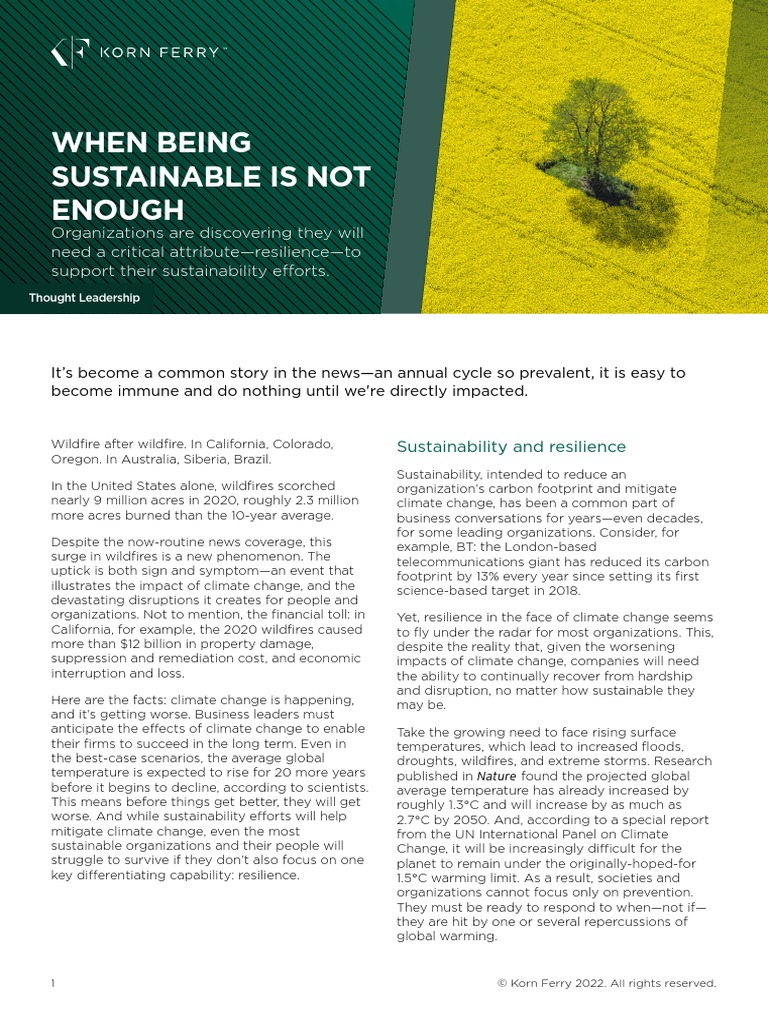 KORN FERRY™

WHEN BEING SUSTAINABLE IS NOT ENOUGH

Organizations are discovering they will need a critical attribute—resilience—to support their sustainability efforts.

Thought Leadership

It's become a common story in the news—an annual cycle so prevalent, it is easy to become immune and do nothing until we're directly impacted.

Wildfire after wildfire. In California, Colorado, Oregon. In Australia, Siberia, Brazil.

In the United States alone, wildfires scorched nearly 9 million acres in 2020, roughly 2.3 million more acres burned than the 10-year average.

Despite the now-routine news coverage, this surge in wildfires is a new phenomenon. The uptick is both sign and symptom—an event that illustrates the impact of climate change, and the devastating disruptions it creates for people and organizations. Not to mention, the financial toll: in California, for example, the 2020 wildfires caused more than $12 billion in property damage, suppression and remediation cost, and economic interruption and loss.

Here are the facts: climate change is happening, and it's getting worse. Business leaders must anticipate the effects of climate change to enable their firms to succeed in the long term. Even in the best-case scenarios, the average global temperature is expected to rise for 20 more years before it begins to decline, according to scientists. This means before things get better, they will get worse. And while sustainability efforts will help mitigate climate change, even the most sustainable organizations and their people will struggle to survive if they don't also focus on one key differentiating capability: resilience.

Sustainability and resilience

Sustainability, intended to reduce an organization's carbon footprint and mitigate climate change, has been a common part of business conversations for years—even decades, for some leading organizations. Consider, for example, BT: the London-based telecommunications giant has reduced its carbon footprint by 13% every year since setting its first science-based target in 2018.

Yet, resilience in the face of climate change seems to fly under the radar for most organizations. This, despite the reality that, given the worsening impacts of climate change, companies will need the ability to continually recover from hardship and disruption, no matter how sustainable they may be.

Take the growing need to face rising surface temperatures, which lead to increased floods, droughts, wildfires, and extreme storms. Research published in Nature found the projected global average temperature has already increased by roughly 1.3°C and will increase by as much as 2.7°C by 2050. And, according to a special report from the UN International Panel on Climate Change, it will be increasingly difficult for the planet to remain under the originally-hoped-for 1.5°C warming limit. As a result, societies and organizations cannot focus only on prevention. They must be ready to respond to when—not if—they are hit by one or several repercussions of global warming.

1

© Korn Ferry 2022. All rights reserved.